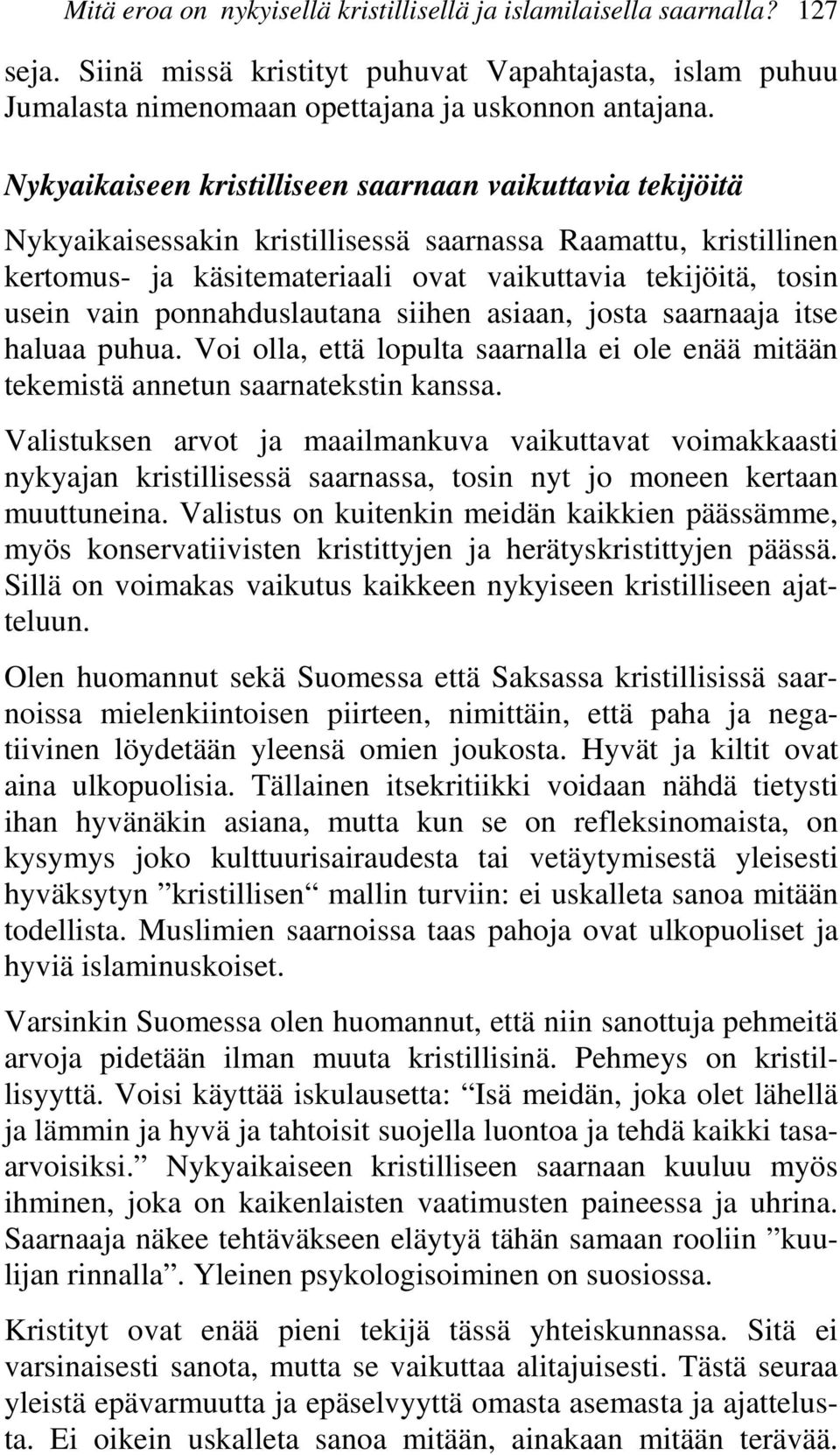 Mitä eroa on nykyisellä kristillisellä ja islamilaisella saarnalla? 127

seja. Siinä missä kristityt puhuvat Vapahtajasta, islam puhuu Jumalasta nimenomaan opettajana ja uskonnon antajana.

Nykyaikaiseen kristilliseen saarnaan vaikuttavia tekijöitä

Nykyaikaisessakin kristillisessä saarnassa Raamattu, kristillinen kertomus- ja käsitemateriaali ovat vaikuttavia tekijöitä, tosin usein vain ponnahduslautana siihen asiaan, josta saarnaaja itse haluaa puhua. Voi olla, että lopulta saarnalla ei ole enää mitään tekemistä annetun saarnatekstin kanssa.

Valistuksen arvot ja maailmankuva vaikuttavat voimakkaasti nykyajan kristillisessä saarnassa, tosin nyt jo moneen kertaan muuttuneina. Valistus on kuitenkin meidän kaikkien päässämme, myös konservatiivisten kristittyjen ja herätyskristittyjen päässä. Sillä on voimakas vaikutus kaikkeen nykyiseen kristilliseen ajatteluun.

Olen huomannut sekä Suomessa että Saksassa kristillisissä saarnoissa mielenkiintoisen piirteen, nimittäin, että paha ja negatiivinen löydetään yleensä omien joukosta. Hyvät ja kiltit ovat aina ulkopuolisia. Tällainen itsekritiikki voidaan nähdä tietysti ihan hyvänäkin asiana, mutta kun se on refleksinomaista, on kysymys joko kulttuurisairaudesta tai vetäytymisestä yleisesti hyväksytyn ”kristillisen“ mallin turviin: ei uskalleta sanoa mitään todellista. Muslimien saarnoissa taas pahoja ovat ulkopuoliset ja hyviä islaminuskoiset.

Varsinkin Suomessa olen huomannut, että niin sanottuja pehmeitä arvoja pidetään ilman muuta kristillisinä. Pehmeys on kristillisyyttä. Voisi käyttää iskulausetta: “Isä meidän, joka olet lähellä ja lämmin ja hyvä ja tahtoisit suojella luontoa ja tehdä kaikki tasaarvoisiksi.” Nykyaikaiseen kristilliseen saarnaan kuuluu myös ihminen, joka on kaikenlaisten vaatimusten paineessa ja uhrina. Saarnaaja näkee tehtäväkseen eläytyä tähän samaan rooliin ”kuulijan rinnalla”. Yleinen psykologisoiminen on suosiossa.

Kristityt ovat enää pieni tekijä tässä yhteiskunnassa. Sitä ei varsinaisesti sanota, mutta se vaikuttaa alitajuisesti. Tästä seuraa yleistä epävarmuutta ja epäselvyyttä omasta asemasta ja ajattelusta. Ei oikein uskalleta sanoa mitään, ainakaan mitään terävää.